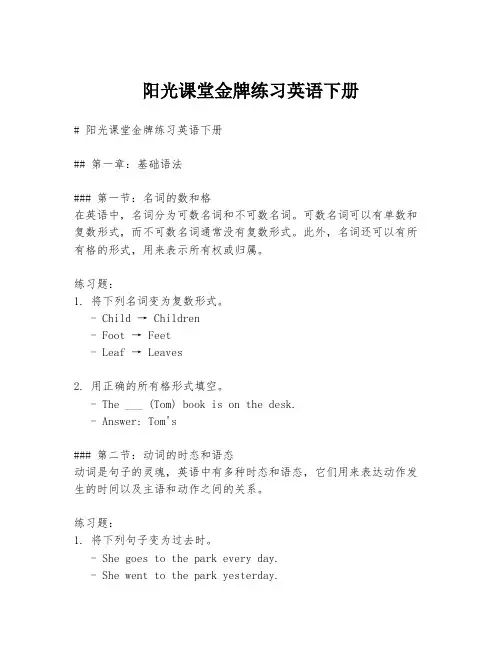 阳光课堂金牌练习英语下册

# 阳光课堂金牌练习英语下册

## 第一章：基础语法

### 第一节：名词的数和格
在英语中，名词分为可数名词和不可数名词。可数名词可以有单数和复数形式，而不可数名词通常没有复数形式。此外，名词还可以有所有格的形式，用来表示所有权或归属。

练习题：
1. 将下列名词变为复数形式。
- Child → Children
- Foot → Feet
- Leaf → Leaves

2. 用正确的所有格形式填空。
- The ___ (Tom) book is on the desk.
- Answer: Tom's

### 第二节：动词的时态和语态
动词是句子的灵魂，英语中有多种时态和语态，它们用来表达动作发生的时间以及主语和动作之间的关系。

练习题：
1. 将下列句子变为过去时。
- She goes to the park every day.
- She went to the park yesterday.